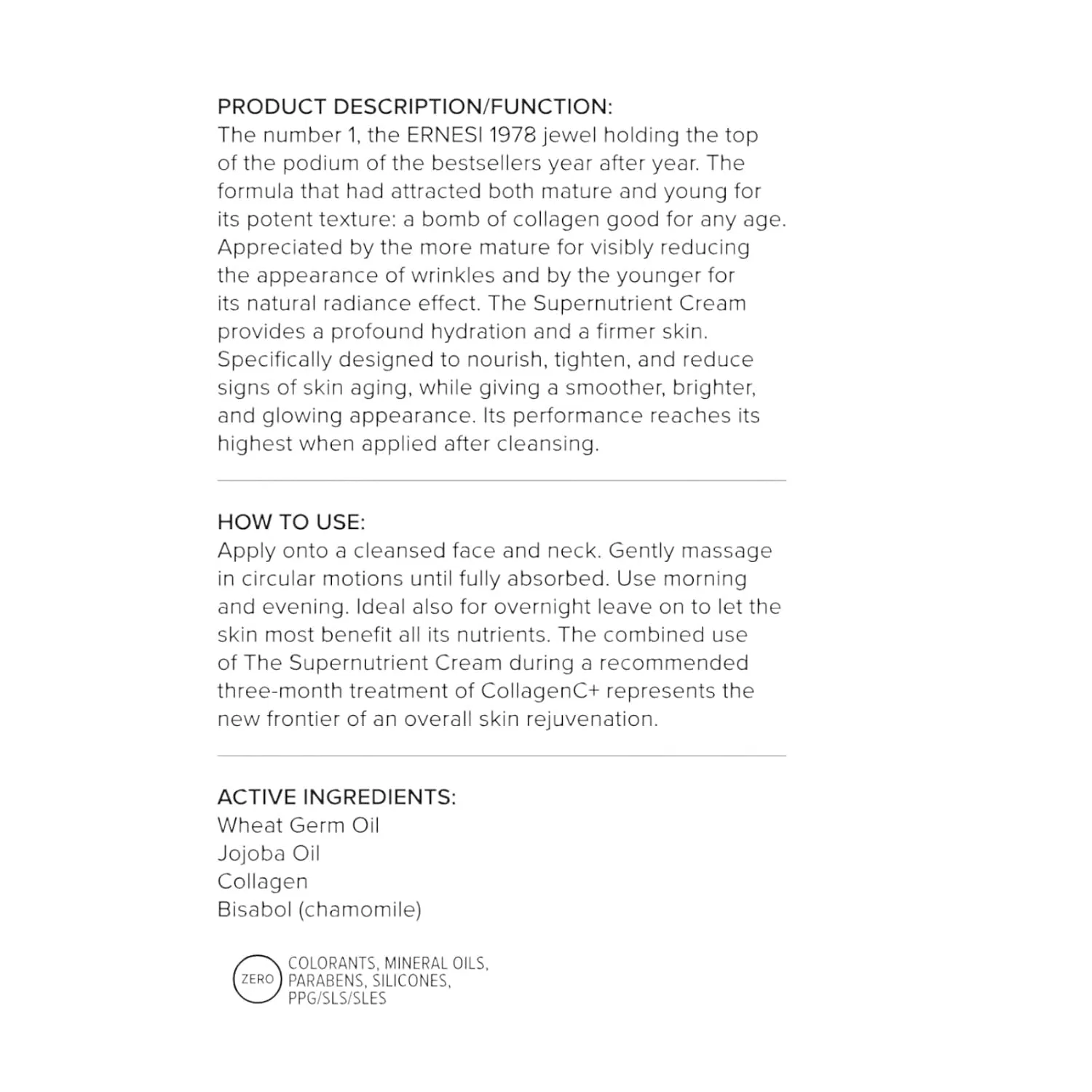 PRODUCT DESCRIPTION/FUNCTION:
The number 1, the ERNESI 1978 jewel holding the top of the podium of the bestsellers year after year. The formula that had attracted both mature and young for its potent texture: a bomb of collagen good for any age. Appreciated by the more mature for visibly reducing the appearance of wrinkles and by the younger for its natural radiance effect. The Supernutrient Cream provides a profound hydration and a firmer skin. Specifically designed to nourish, tighten, and reduce signs of skin aging, while giving a smoother, brighter, and glowing appearance. Its performance reaches its highest when applied after cleansing.

HOW TO USE:
Apply onto a cleansed face and neck. Gently massage in circular motions until fully absorbed. Use morning and evening. Ideal also for overnight leave on to let the skin most benefit all its nutrients. The combined use of The Supernutrient Cream during a recommended three-month treatment of CollagenC+ represents the new frontier of an overall skin rejuvenation.

ACTIVE INGREDIENTS:
Wheat Germ Oil
Jojoba Oil
Collagen
Bisabol (chamomile)

ZERO
COLORANTS, MINERAL OILS, PARABENS, SILICONES, PPG/SLS/SLES